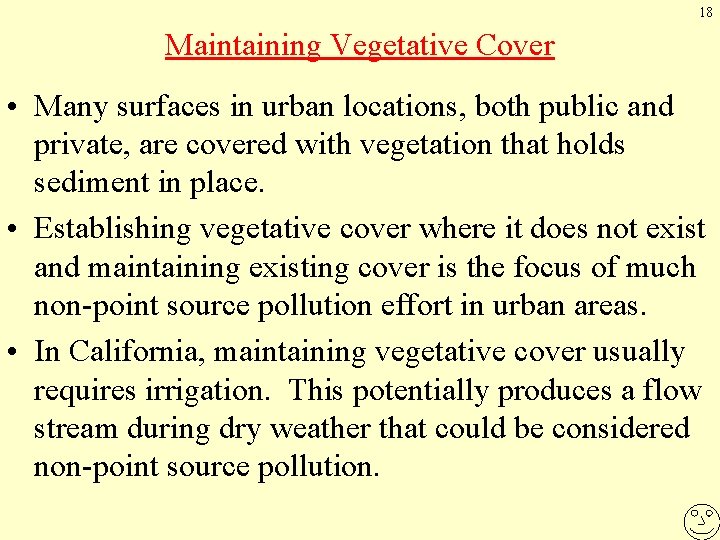 18

Maintaining Vegetative Cover

• Many surfaces in urban locations, both public and private, are covered with vegetation that holds sediment in place.

• Establishing vegetative cover where it does not exist and maintaining existing cover is the focus of much non-point source pollution effort in urban areas.

• In California, maintaining vegetative cover usually requires irrigation. This potentially produces a flow stream during dry weather that could be considered non-point source pollution.